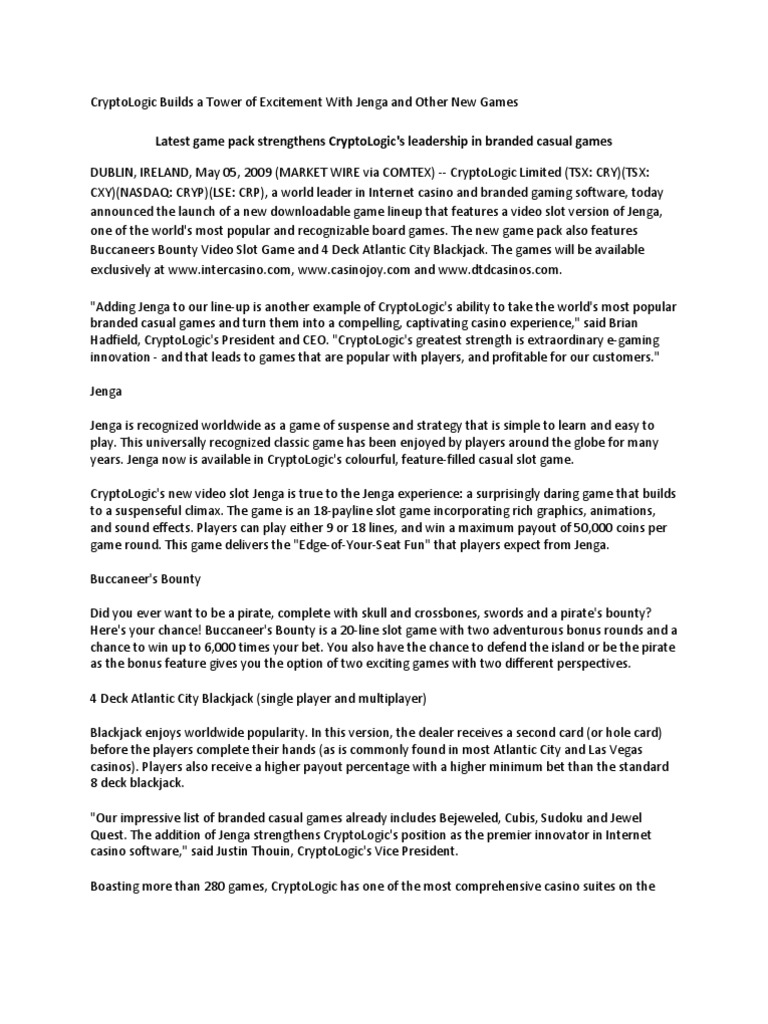 CryptoLogic Builds a Tower of Excitement With Jenga and Other New Games

Latest game pack strengthens CryptoLogic's leadership in branded casual games

DUBLIN, IRELAND, May 05, 2009 (MARKET WIRE via COMTEX) -- CryptoLogic Limited (TSX: CRY)(TSX: CXY)(NASDAQ: CRYP)(LSE: CRP), a world leader in Internet casino and branded gaming software, today announced the launch of a new downloadable game lineup that features a video slot version of Jenga, one of the world's most popular and recognizable board games. The new game pack also features Buccaneers Bounty Video Slot Game and 4 Deck Atlantic City Blackjack. The games will be available exclusively at www.intercasino.com, www.casinojoy.com and www.dtdcasinos.com.

"Adding Jenga to our line-up is another example of CryptoLogic's ability to take the world's most popular branded casual games and turn them into a compelling, captivating casino experience," said Brian Hadfield, CryptoLogic's President and CEO. "CryptoLogic's greatest strength is extraordinary e-gaming innovation - and that leads to games that are popular with players, and profitable for our customers."

Jenga

Jenga is recognized worldwide as a game of suspense and strategy that is simple to learn and easy to play. This universally recognized classic game has been enjoyed by players around the globe for many years. Jenga now is available in CryptoLogic's colourful, feature-filled casual slot game.

CryptoLogic's new video slot Jenga is true to the Jenga experience: a surprisingly daring game that builds to a suspenseful climax. The game is an 18-payline slot game incorporating rich graphics, animations, and sound effects. Players can play either 9 or 18 lines, and win a maximum payout of 50,000 coins per game round. This game delivers the "Edge-of-Your-Seat Fun" that players expect from Jenga.

Buccaneer's Bounty

Did you ever want to be a pirate, complete with skull and crossbones, swords and a pirate's bounty? Here's your chance! Buccaneer's Bounty is a 20-line slot game with two adventurous bonus rounds and a chance to win up to 6,000 times your bet. You also have the chance to defend the island or be the pirate as the bonus feature gives you the option of two exciting games with two different perspectives.

4 Deck Atlantic City Blackjack (single player and multiplayer)

Blackjack enjoys worldwide popularity. In this version, the dealer receives a second card (or hole card) before the players complete their hands (as is commonly found in most Atlantic City and Las Vegas casinos). Players also receive a higher payout percentage with a higher minimum bet than the standard 8 deck blackjack.

"Our impressive list of branded casual games already includes Bejeweled, Cubis, Sudoku and Jewel Quest. The addition of Jenga strengthens CryptoLogic's position as the premier innovator in Internet casino software," said Justin Thouin, CryptoLogic's Vice President.

Boasting more than 280 games, CryptoLogic has one of the most comprehensive casino suites on the